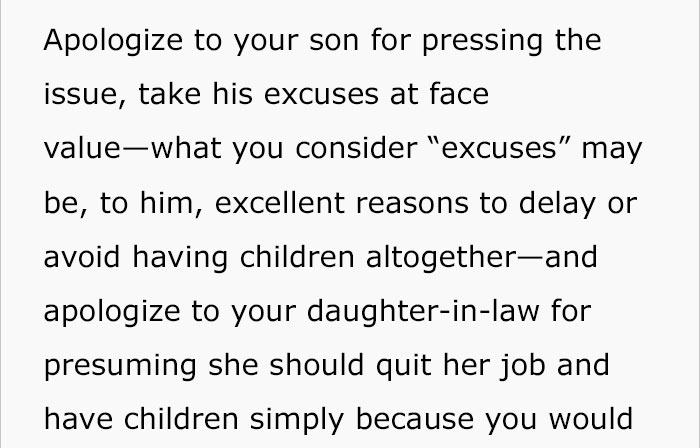 Apologize to your son for pressing the issue, take his excuses at face value—what you consider “excuses” may be, to him, excellent reasons to delay or avoid having children altogether—and apologize to your daughter-in-law for presuming she should quit her job and have children simply because you would